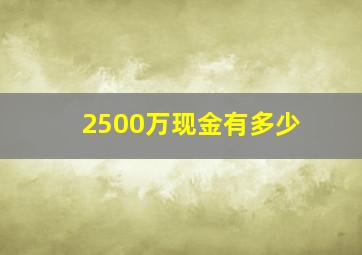 2500万现金有多少